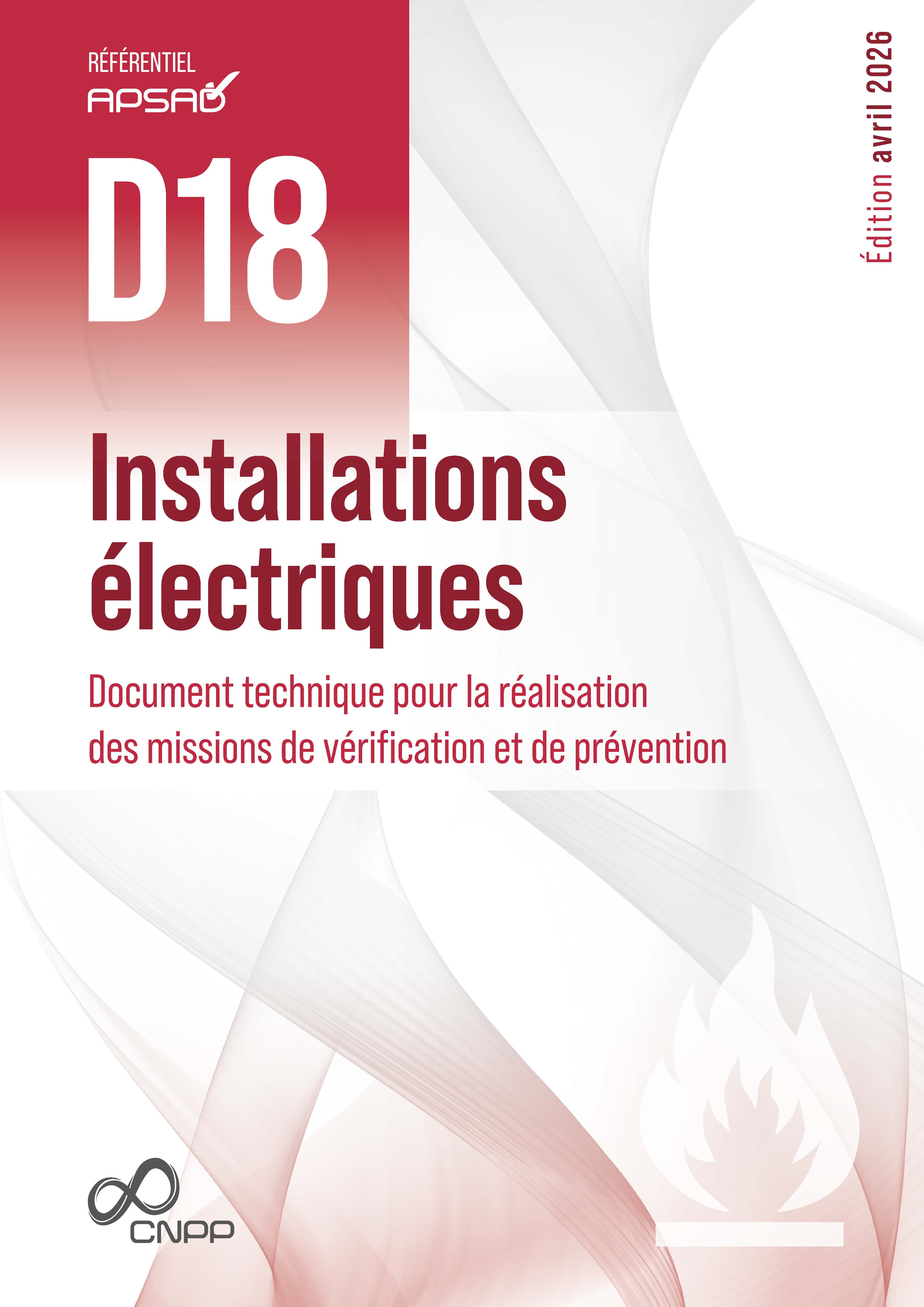 RÉFÉRENTIEL
APSAD

D18

Édition avril 2026

Installations électriques

Document technique pour la réalisation des missions de vérification et de prévention

CNPP